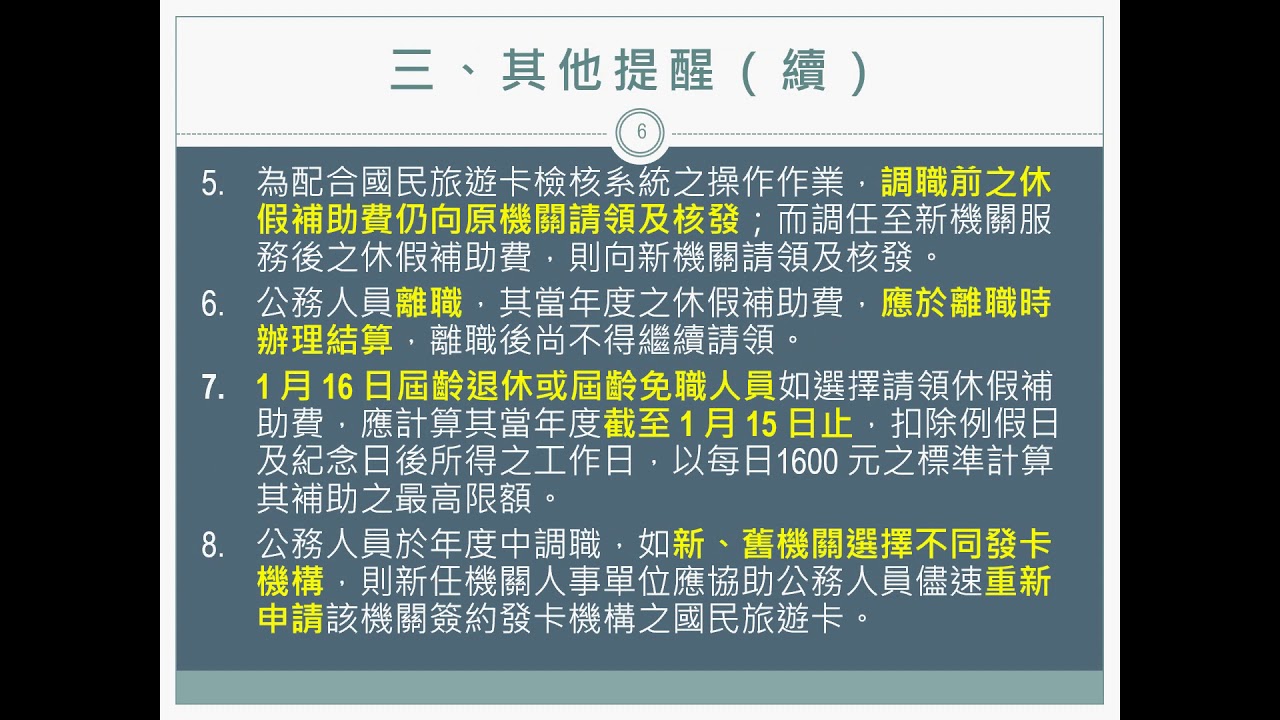 三、其他提醒(續)

6

5. 為配合國民旅遊卡檢核系統之操作作業，調職前之休假補助費仍向原機關請領及核發；而調任至新機關服務後之休假補助費，則向新機關請領及核發。

6. 公務人員離職，其當年度之休假補助費，應於離職時辦理結算，離職後尚不得繼續請領。

7. 1月16日屆齡退休或屆齡免職人員如選擇請領休假補助費，應計算其當年度截至1月15日止，扣除例假日及紀念日後所得之工作日，以每日1600元之標準計算其補助之最高限額。

8. 公務人員於年度中調職，如新、舊機關選擇不同發卡機構，則新任機關人事單位應協助公務人員儘速重新申請該機關簽約發卡機構之國民旅遊卡。